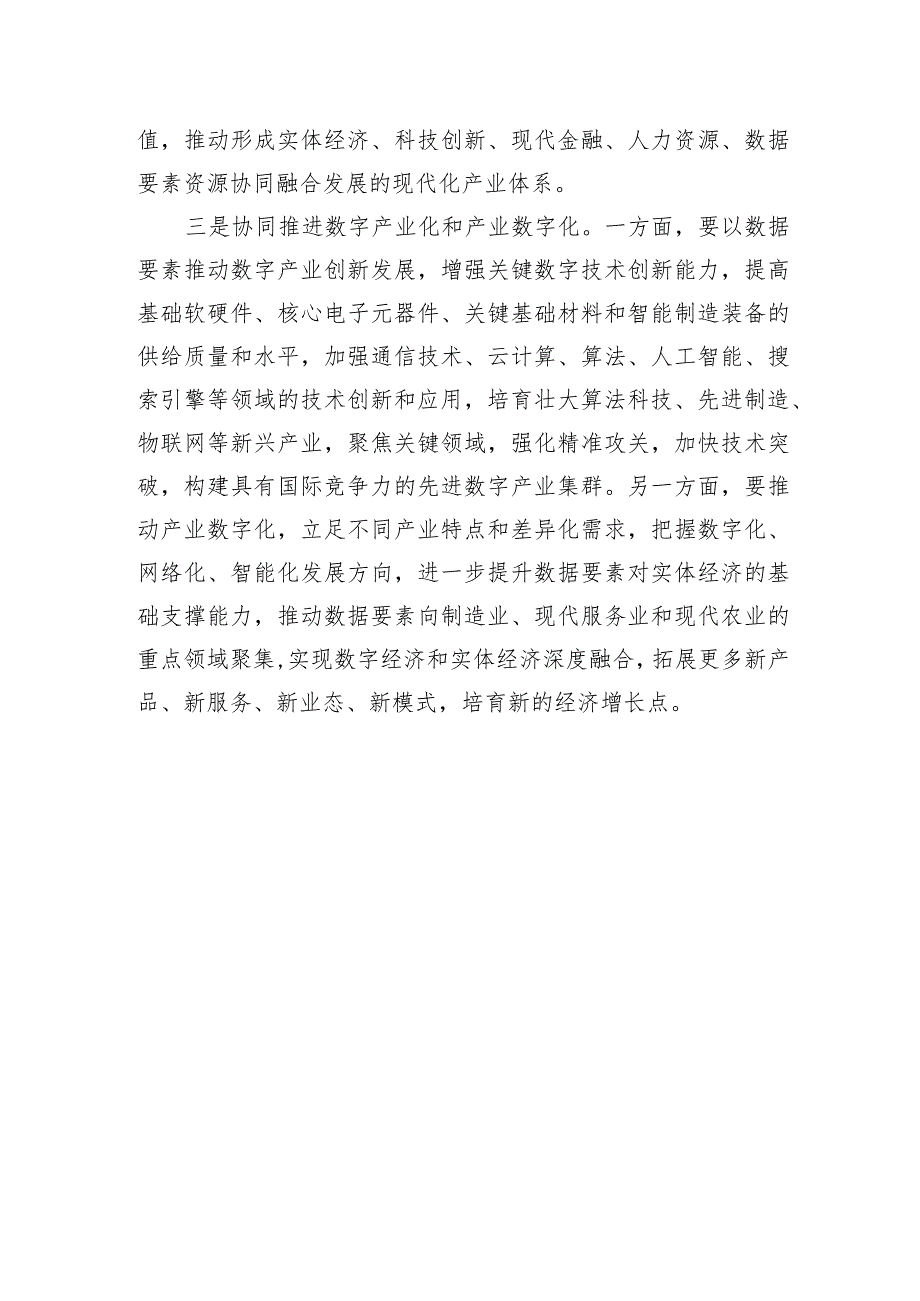 值，推动形成实体经济、科技创新、现代金融、人力资源、数据要素资源协同融合发展的现代化产业体系。

三是协同推进数字产业化和产业数字化。一方面，要以数据要素推动数字产业创新发展，增强关键数字技术创新能力，提高基础软硬件、核心电子元器件、关键基础材料和智能制造装备的供给质量和水平，加强通信技术、云计算、算法、人工智能、搜索引擎等领域的技术创新和应用，培育壮大算法科技、先进制造、物联网等新兴产业，聚焦关键领域，强化精准攻关，加快技术突破，构建具有国际竞争力的先进数字产业集群。另一方面，要推动产业数字化，立足不同产业特点和差异化需求，把握数字化、网络化、智能化发展方向，进一步提升数据要素对实体经济的基础支撑能力，推动数据要素向制造业、现代服务业和现代农业的重点领域聚集，实现数字经济和实体经济深度融合，拓展更多新产品、新服务、新业态、新模式，培育新的经济增长点。